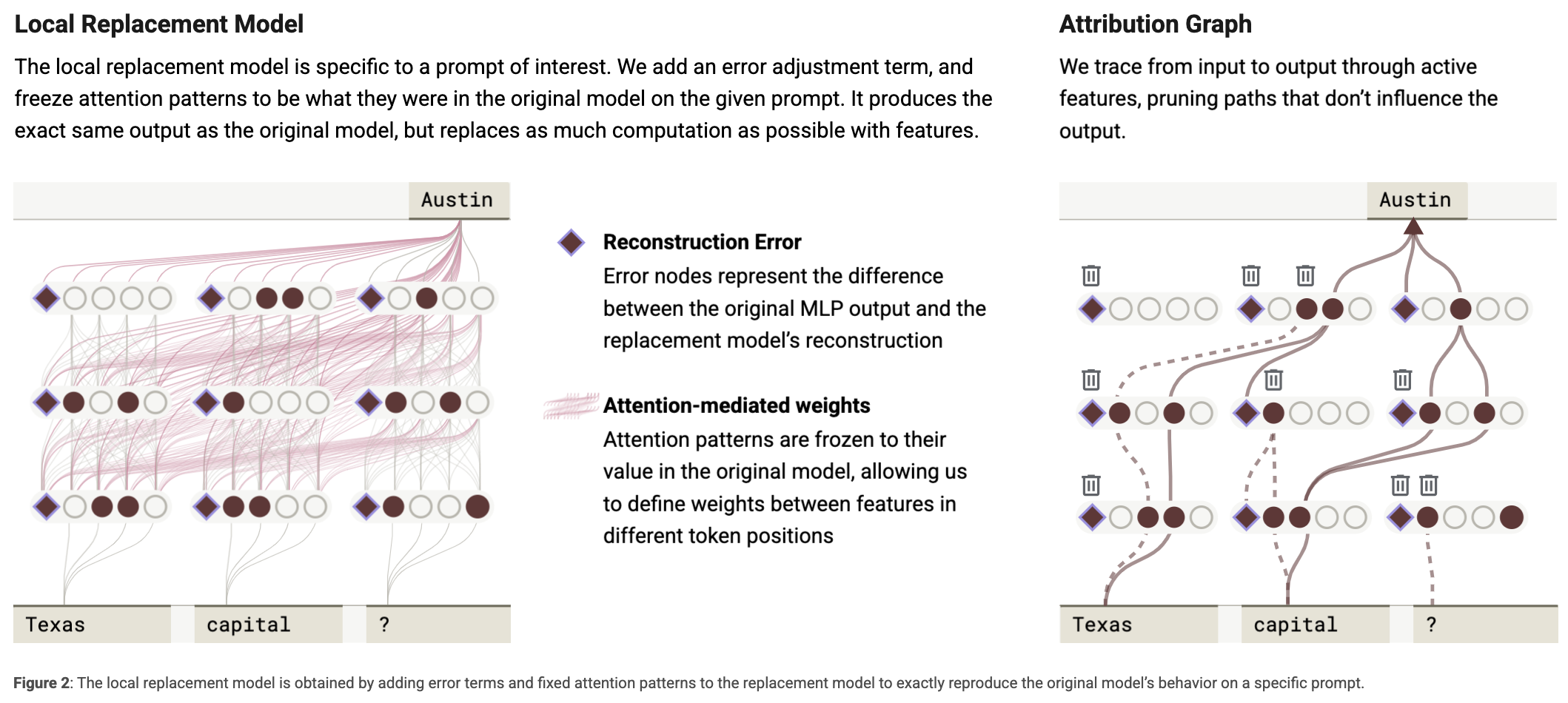 Local Replacement Model

The local replacement model is specific to a prompt of interest. We add an error adjustment term, and freeze attention patterns to be what they were in the original model on the given prompt. It produces the exact same output as the original model, but replaces as much computation as possible with features.

Austin

Texas capital ?

Reconstruction Error
Error nodes represent the difference between the original MLP output and the replacement model's reconstruction

Attention-mediated weights
Attention patterns are frozen to their value in the original model, allowing us to define weights between features in different token positions

Attribution Graph

We trace from input to output through active features, pruning paths that don't influence the output.

Austin

Texas capital ?

Figure 2: The local replacement model is obtained by adding error terms and fixed attention patterns to the replacement model to exactly reproduce the original model's behavior on a specific prompt.